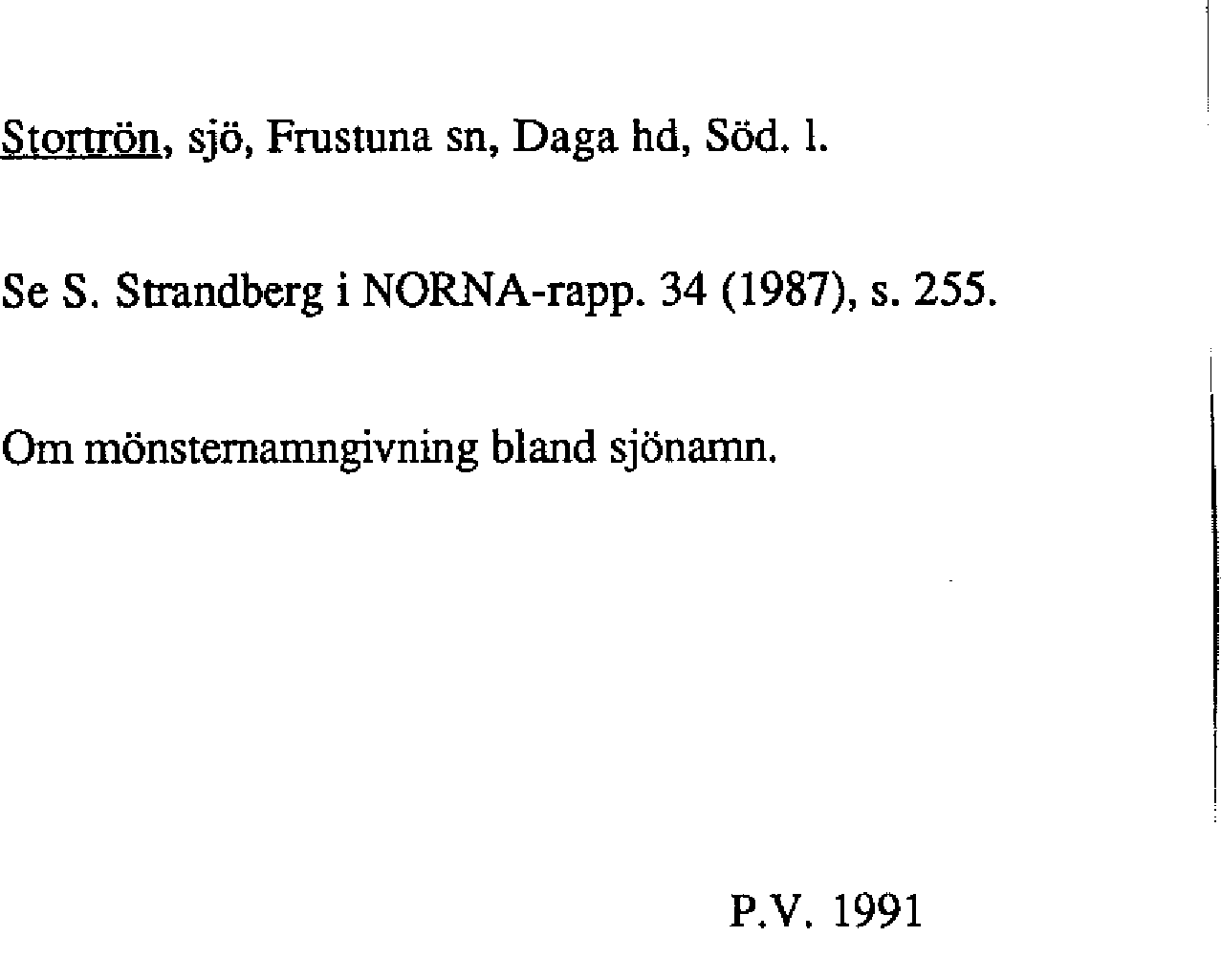 Stortrön, sjö, Frustuna sn, Daga hd, Söd. l.

Se S. Strandberg i NORNA-rapp. 34 (1987), s. 255.

Om mönsternamngivning bland sjönamn.

P.V. 1991